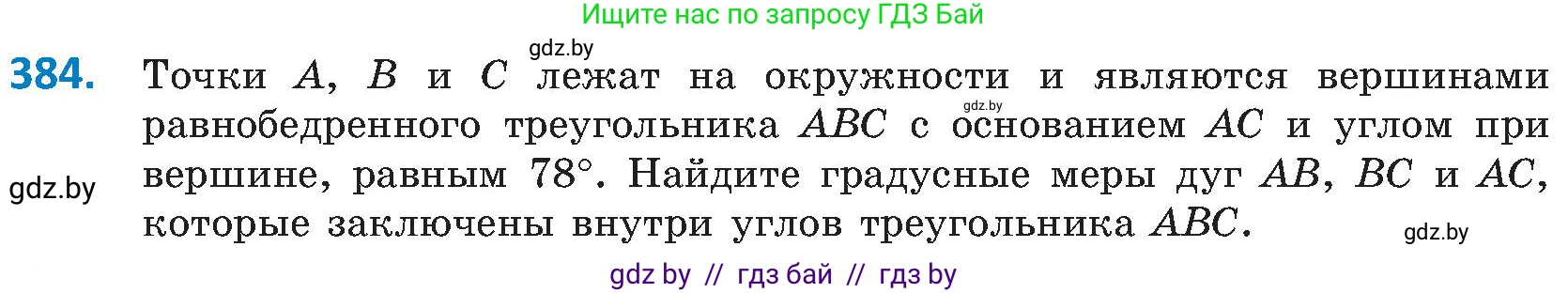 Ищите нас по запросу ГДЗ Бай

gdz.by

384. Точки $A$, $B$ и $C$ лежат на окружности и являются вершинами равнобедренного треугольника $ABC$ с основанием $AC$ и углом при вершине, равным $78°$. Найдите градусные меры дуг $AB$, $BC$ и $AC$, которые заключены внутри углов треугольника $ABC$.

gdz.by

gdz.by

gdz.by

gdz by // гдз бай // гдз by